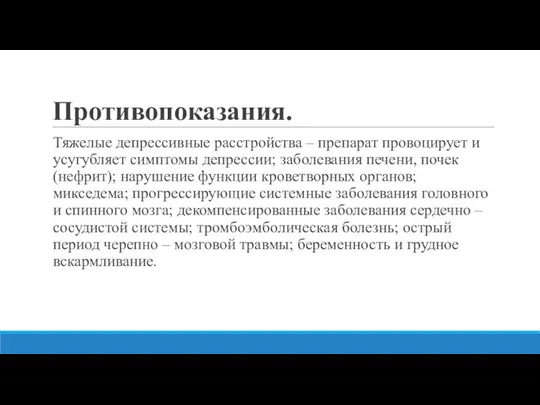 Противопоказания.

Тяжелые депрессивные расстройства – препарат провоцирует и усугубляет симптомы депрессии; заболевания печени, почек (нефрит); нарушение функции кроветворных органов; микседема; прогрессирующие системные заболевания головного и спинного мозга; декомпенсированные заболевания сердечно – сосудистой системы; тромбоэмболическая болезнь; острый период черепно – мозговой травмы; беременность и грудное вскармливание.